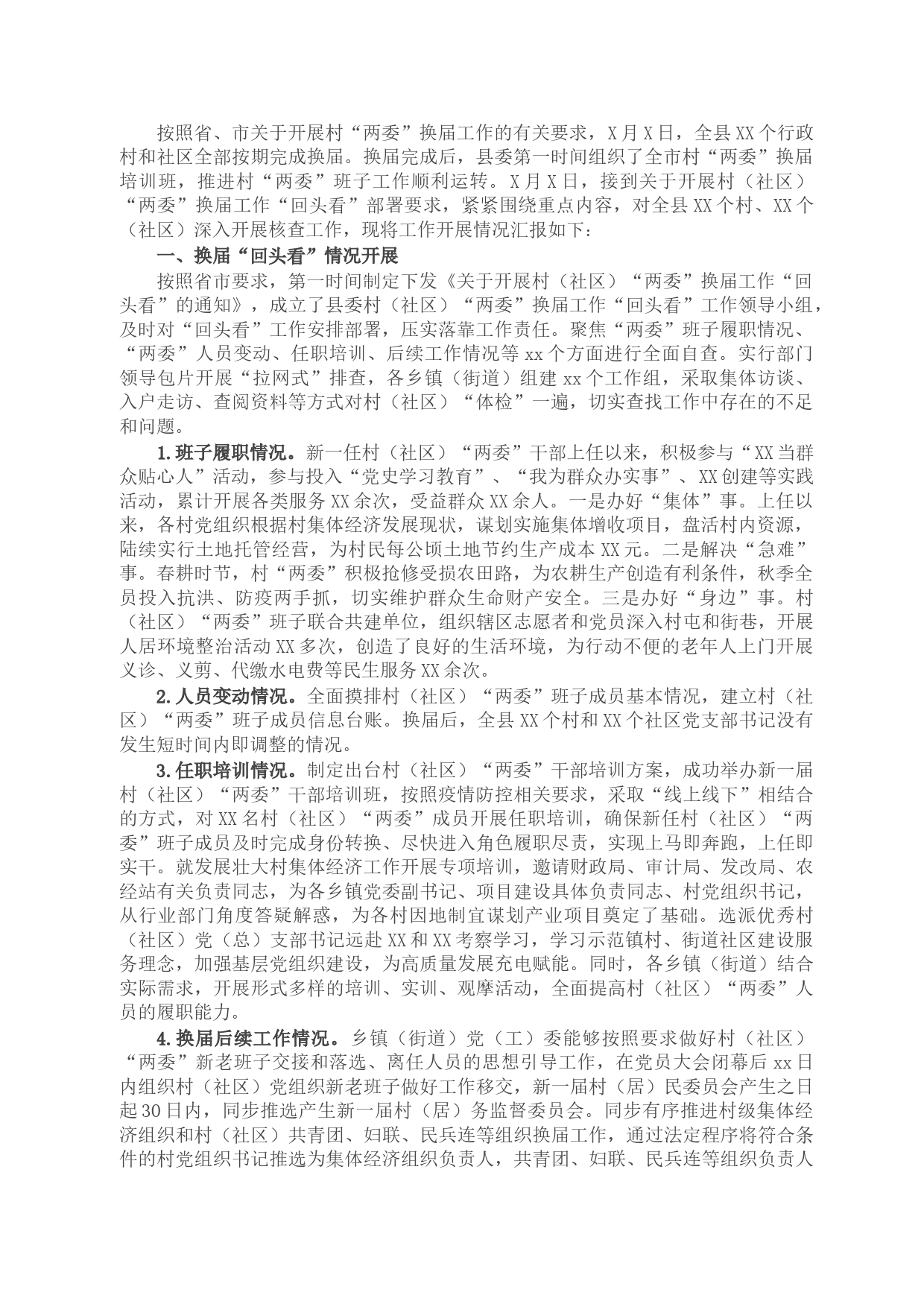 按照省、市关于开展村“两委”换届工作的有关要求，X月X日，全县XX个行政村和社区全部按期完成换届。换届完成后，县委第一时间组织了全市村“两委”换届培训班，推进村“两委”班子工作顺利运转。X月X日，接到关于开展村（社区）“两委”换届工作“回头看”部署要求，紧紧围绕重点内容，对全县XX个村、XX个（社区）深入开展核查工作，现将工作开展情况汇报如下：

一、换届“回头看”情况开展

按照省市要求，第一时间制定下发《关于开展村（社区）“两委”换届工作“回头看”的通知》，成立了县委村（社区）“两委”换届工作“回头看”工作领导小组，及时对“回头看”工作安排部署，压实落靠工作责任。聚焦“两委”班子履职情况、“两委”人员变动、任职培训、后续工作情况等xx个方面进行全面自查。实行部门领导包片开展“拉网式”排查，各乡镇（街道）组建xx个工作组，采取集体访谈、入户走访、查阅资料等方式对村（社区）“体检”一遍，切实查找工作中存在的不足和问题。

1.班子履职情况。新一任村（社区）“两委”干部上任以来，积极参与“XX当群众贴心人”活动，参与投入“党史学习教育”、“我为群众办实事”、XX创建等实践活动，累计开展各类服务XX余次，受益群众XX余人。一是办好“集体”事。上任以来，各村党组织根据村集体经济发展现状，谋划实施集体增收项目，盘活村内资源，陆续实行土地托管经营，为村民每公顷土地节约生产成本XX元。二是解决“急难”事。春耕时节，村“两委”积极抢修受损农田路，为农耕生产创造有利条件，秋季全员投入抗洪、防疫两手抓，切实维护群众生命财产安全。三是办好“身边”事。村（社区）“两委”班子联合共建单位，组织辖区志愿者和党员深入村屯和街巷，开展人居环境整治活动XX多次，创造了良好的生活环境，为行动不便的老年人上门开展义诊、义剪、代缴水电费等民生服务XX余次。

2.人员变动情况。全面摸排村（社区）“两委”班子成员基本情况，建立村（社区）“两委”班子成员信息台账。换届后，全县XX个村和XX个社区党支部书记没有发生短时间内即调整的情况。

3.任职培训情况。制定出台村（社区）“两委”干部培训方案，成功举办新一届村（社区）“两委”干部培训班，按照疫情防控相关要求，采取“线上线下”相结合的方式，对XX名村（社区）“两委”成员开展任职培训，确保新任村（社区）“两委”班子成员及时完成身份转换、尽快进入角色履职尽责，实现上马即奔跑，上任即实干。就发展壮大村集体经济工作开展专项培训，邀请财政局、审计局、发改局、农经站有关负责同志，为各乡镇党委副书记、项目建设具体负责同志、村党组织书记，从行业部门角度答疑解惑，为各村因地制宜谋划产业项目奠定了基础。选派优秀村（社区）党（总）支部书记远赴XX和XX考察学习，学习示范镇村、街道社区建设服务理念，加强基层党组织建设，为高质量发展充电赋能。同时，各乡镇（街道）结合实际需求，开展形式多样的培训、实训、观摩活动，全面提高村（社区）“两委”人员的履职能力。

4.换届后续工作情况。乡镇（街道）党（工）委能够按照要求做好村（社区）“两委”新老班子交接和落选、离任人员的思想引导工作，在党员大会闭幕后xx日内组织村（社区）党组织新老班子做好工作移交，新一届村（居）民委员会产生之日起30日内，同步推选产生新一届村（居）务监督委员会。同步有序推进村级集体经济组织和村（社区）共青团、妇联、民兵连等组织换届工作，通过法定程序将符合条件的村党组织书记推选为集体经济组织负责人，共青团、妇联、民兵连等组织负责人